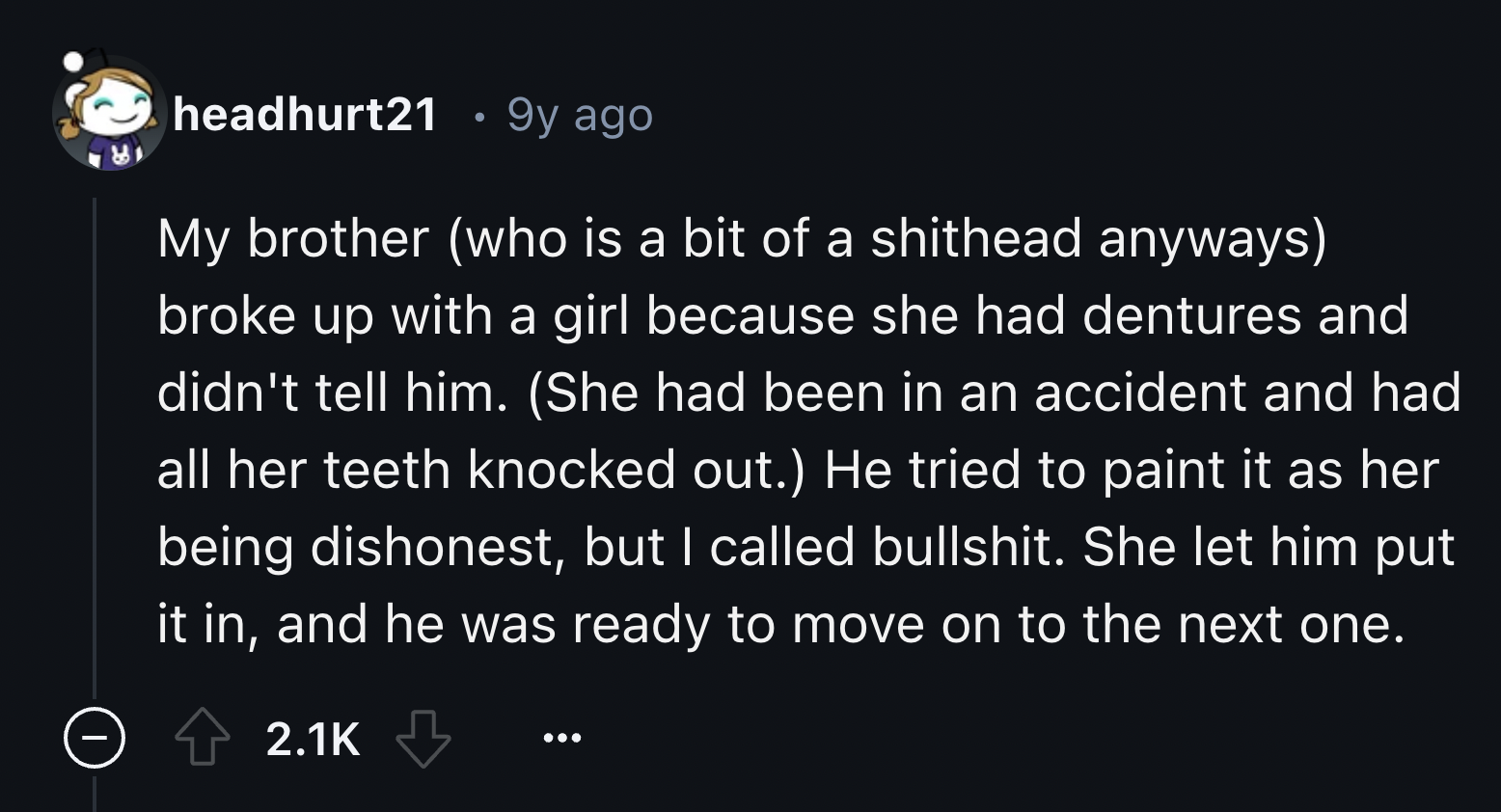 headhurt21 • 9y ago

My brother (who is a bit of a shithead anyways) broke up with a girl because she had dentures and didn't tell him. (She had been in an accident and had all her teeth knocked out.) He tried to paint it as her being dishonest, but I called bullshit. She let him put it in, and he was ready to move on to the next one.

2.1K ...